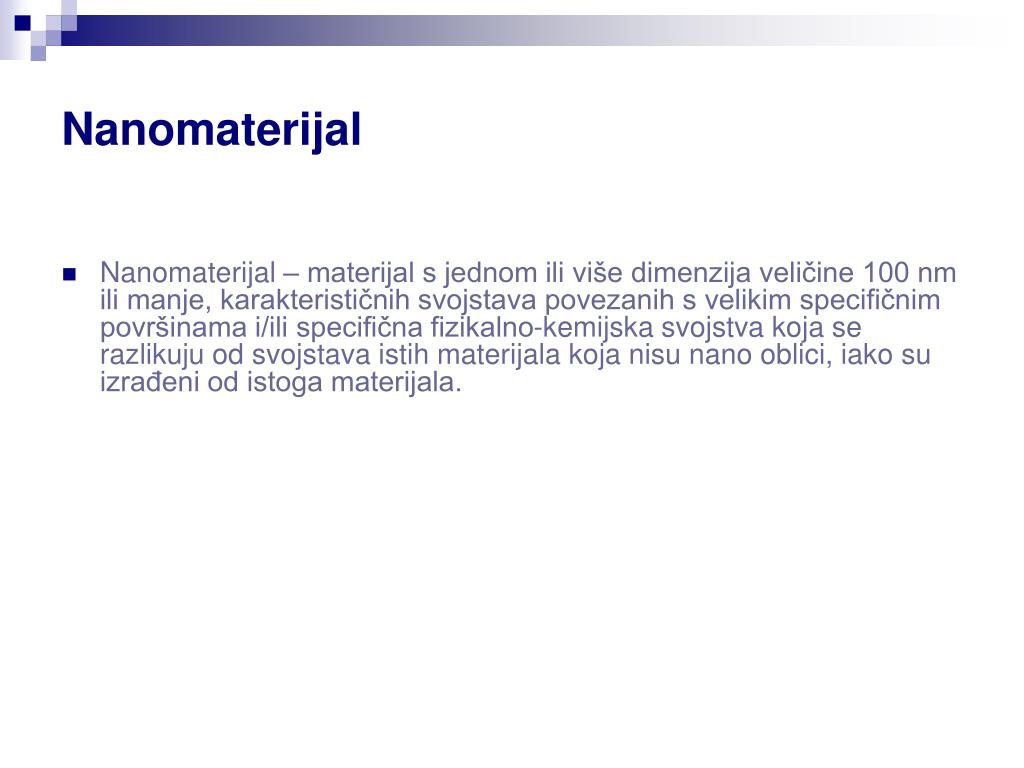 Nanomaterijal

Nanomaterijal – materijal s jednom ili više dimenzija veličine 100 nm ili manje, karakterističnih svojstava povezanih s velikim specifičnim površinama i/ili specifična fizikalno-kemijska svojstva koja se razlikuju od svojstava istih materijala koja nisu nano oblici, iako su izrađeni od istoga materijala.